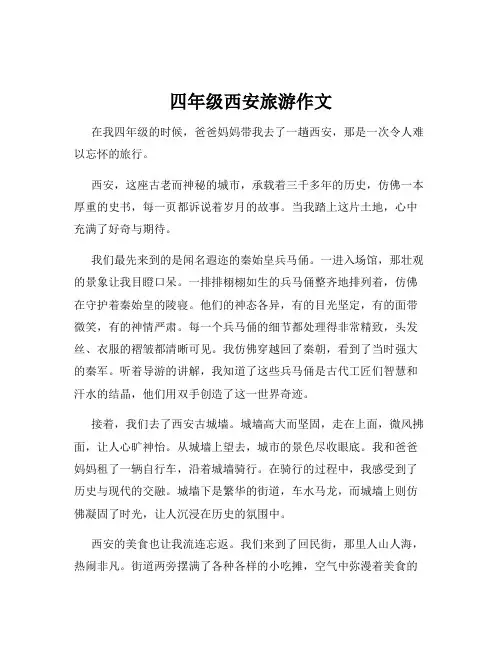 四年级西安旅游作文

在我四年级的时候，爸爸妈妈带我去了一趟西安，那是一次令人难以忘怀的旅行。

西安，这座古老而神秘的城市，承载着三千多年的历史，仿佛一本厚重的史书，每一页都诉说着岁月的故事。当我踏上这片土地，心中充满了好奇与期待。

我们最先来到的是闻名遐迩的秦始皇兵马俑。一进入场馆，那壮观的景象让我目瞪口呆。一排排栩栩如生的兵马俑整齐地排列着，仿佛在守护着秦始皇的陵寝。他们的神态各异，有的目光坚定，有的面带微笑，有的神情严肃。每一个兵马俑的细节都处理得非常精致，头发丝、衣服的褶皱都清晰可见。我仿佛穿越回了秦朝，看到了当时强大的秦军。听着导游的讲解，我知道了这些兵马俑是古代工匠们智慧和汗水的结晶，他们用双手创造了这一世界奇迹。

接着，我们去了西安古城墙。城墙高大而坚固，走在上面，微风拂面，让人心旷神怡。从城墙上望去，城市的景色尽收眼底。我和爸爸妈妈租了一辆自行车，沿着城墙骑行。在骑行的过程中，我感受到了历史与现代的交融。城墙下是繁华的街道，车水马龙，而城墙上则仿佛凝固了时光，让人沉浸在历史的氛围中。

西安的美食也让我流连忘返。我们来到了回民街，那里人山人海，热闹非凡。街道两旁摆满了各种各样的小吃摊，空气中弥漫着美食的